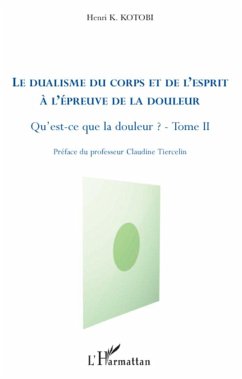 Henri K. KOTOBI

LE DUALISME DU CORPS ET DE L'ESPRIT À L'ÉPREUVE DE LA DOULEUR

Qu'est-ce que la douleur ? - Tome II

Préface du professeur Claudine Tiercelin

L'Harmattan